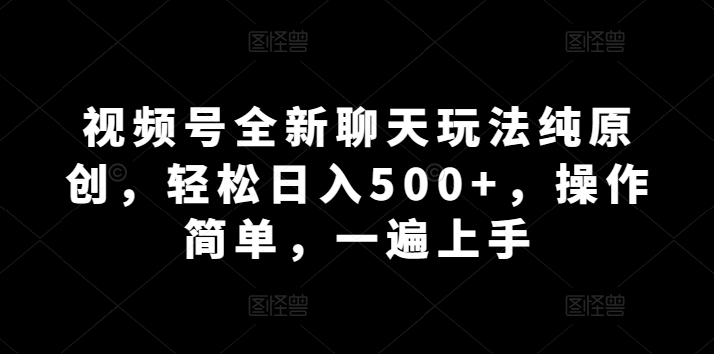 图怪兽 图怪兽

视频号全新聊天玩法纯原创，轻松日入500+，操作简单，一遍上手

图怪兽 图怪兽